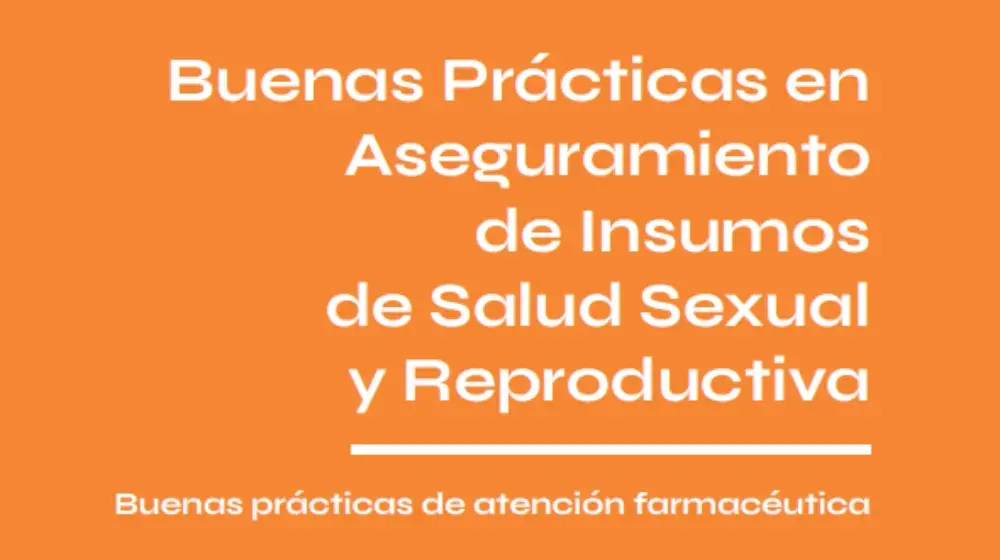 Buenas Prácticas en Aseguramiento de Insumos de Salud Sexual y Reproductiva

Buenas prácticas de atención farmacéutica